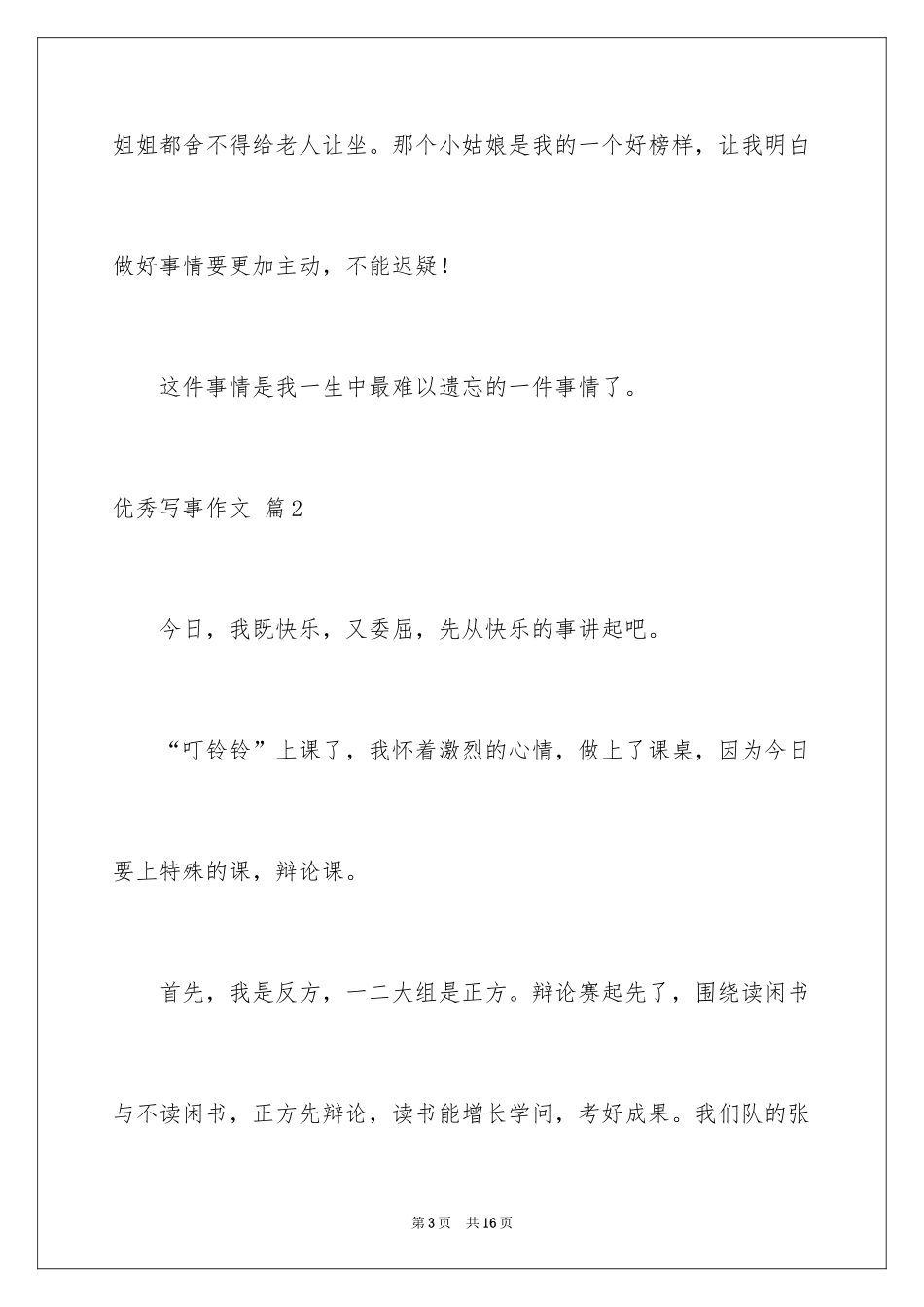 姐姐都舍不得给老人让坐。那个小姑娘是我的一个好榜样，让我明白做好事情要更加主动，不能迟疑！

这件事情是我一生中最难以遗忘的一件事情了。

优秀写事作文 篇2

今日，我既快乐，又委屈，先从快乐的事讲起吧。

“叮铃铃”上课了，我怀着激烈的心情，做上了课桌，因为今日要上特殊的课，辩论课。

首先，我是反方，一二大组是正方。辩论赛起先了，围绕读闲书与不读闲书，正方先辩论，读书能增长学问，考好成果。我们队的张

第3页 共16页